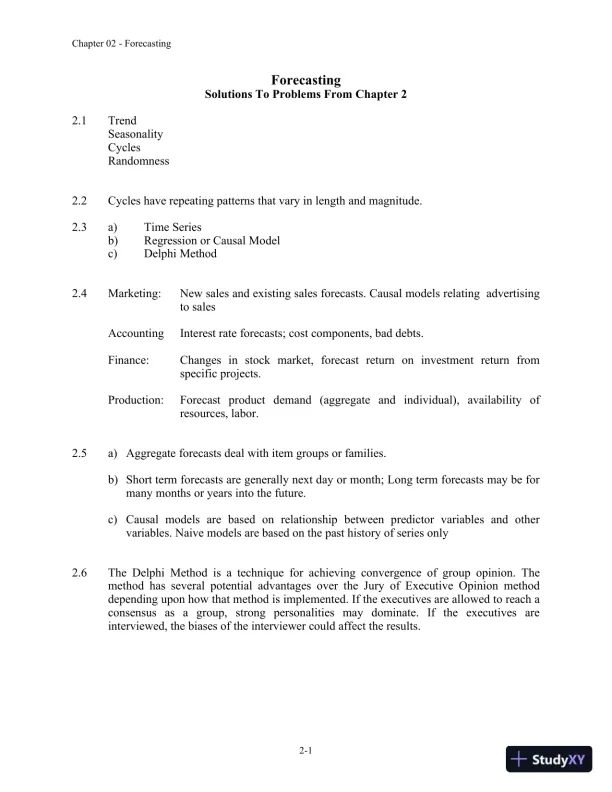 Chapter 02 - Forecasting

Forecasting
Solutions To Problems From Chapter 2

2.1 Trend
Seasonality
Cycles
Randomness

2.2 Cycles have repeating patterns that vary in length and magnitude.

2.3 a) Time Series
b) Regression or Causal Model
c) Delphi Method

2.4 Marketing: New sales and existing sales forecasts. Causal models relating advertising to sales

Accounting Interest rate forecasts; cost components, bad debts.

Finance: Changes in stock market, forecast return on investment return from specific projects.

Production: Forecast product demand (aggregate and individual), availability of resources, labor.

2.5 a) Aggregate forecasts deal with item groups or families.

b) Short term forecasts are generally next day or month; Long term forecasts may be for many months or years into the future.

c) Causal models are based on relationship between predictor variables and other variables. Naive models are based on the past history of series only

2.6 The Delphi Method is a technique for achieving convergence of group opinion. The method has several potential advantages over the Jury of Executive Opinion method depending upon how that method is implemented. If the executives are allowed to reach a consensus as a group, strong personalities may dominate. If the executives are interviewed, the biases of the interviewer could affect the results.

2-1

StudyXY